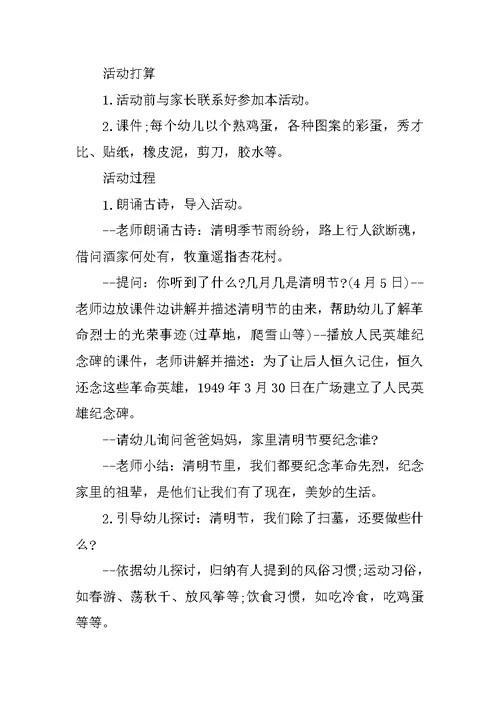 活动打算

1.活动前与家长联系好参加本活动。

2.课件;每个幼儿以个熟鸡蛋，各种图案的彩蛋，秀才比、贴纸，橡皮泥，剪刀，胶水等。

活动过程

1.朗诵古诗，导入活动。

--老师朗诵古诗：清明季节雨纷纷，路上行人欲断魂，借问酒家何处有，牧童遥指杏花村。

--提问：你听到了什么?几月几是清明节?(4月5日)--老师边放课件边讲解并描述清明节的由来，帮助幼儿了解革命烈士的光荣事迹(过草地，爬雪山等)--播放人民英雄纪念碑的课件，老师讲解并描述：为了让后人恒久记住，恒久还念这些革命英雄，1949年3月30日在广场建立了人民英雄纪念碑。

--请幼儿询问爸爸妈妈，家里清明节要纪念谁?

--老师小结：清明节里，我们都要纪念革命先烈，纪念家里的祖辈，是他们让我们有了现在，美妙的生活。

2.引导幼儿探讨：清明节，我们除了扫墓，还要做些什么?

--依据幼儿探讨，归纳有人提到的风俗习惯;运动习俗，如春游、荡秋千、放风筝等;饮食习惯，如吃冷食，吃鸡蛋等等。